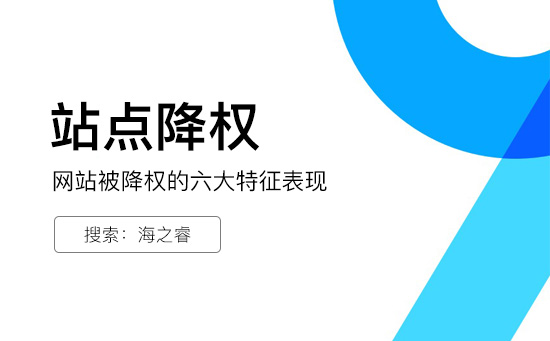 站点降权

网站被降权的六大特征表现

搜索：海之睿